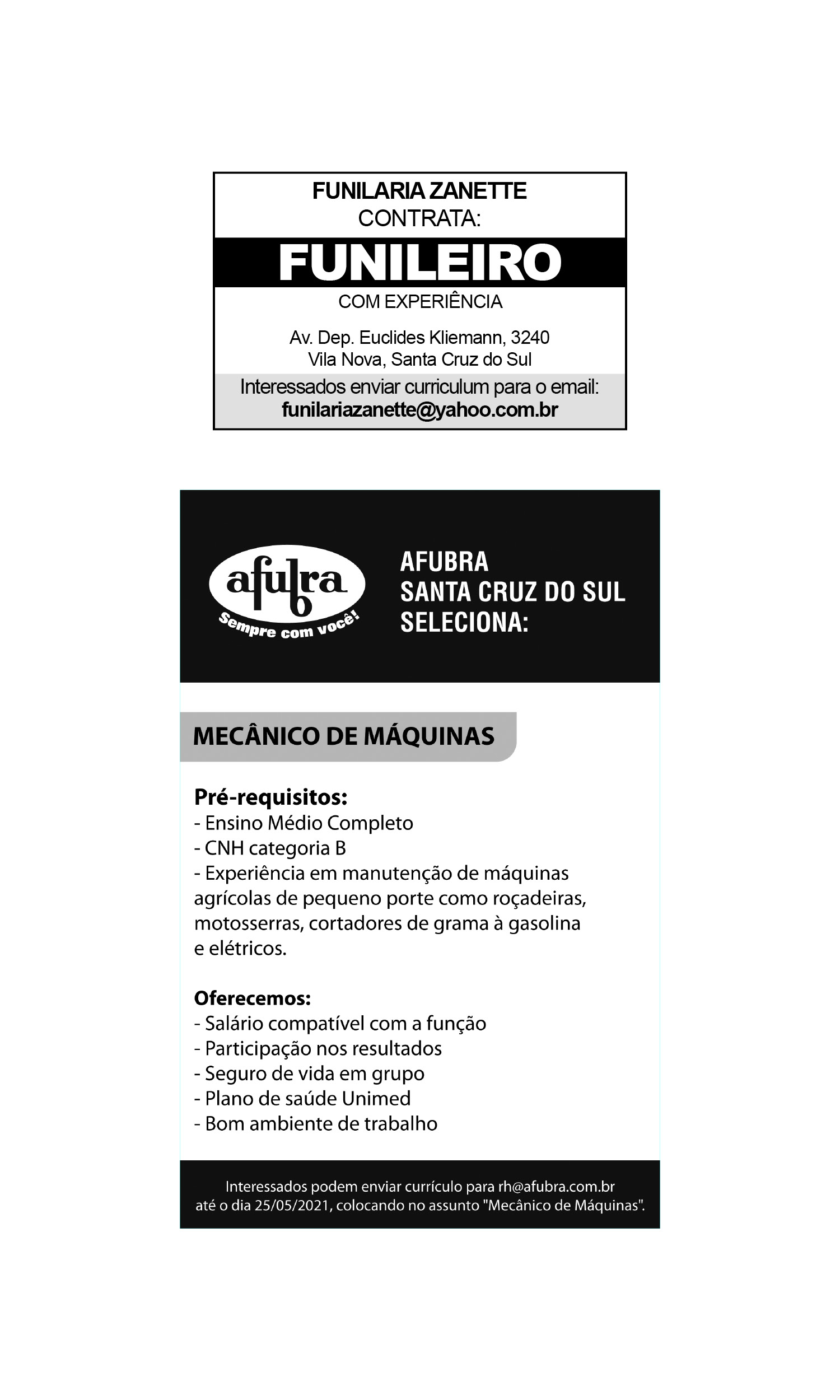 FUNILARIA ZANETTE
CONTRATA:

FUNILEIRO

COM EXPERIÊNCIA

Av. Dep. Euclides Kliemann, 3240
Vila Nova, Santa Cruz do Sul

Interessados enviar curriculum para o email:
funilariazanette@yahoo.com.br

afubra
Sempre com você!

AFUBRA
SANTA CRUZ DO SUL
SELECIONA:

MECÂNICO DE MÁQUINAS

Pré-requisitos:
- Ensino Médio Completo
- CNH categoria B
- Experiência em manutenção de máquinas agrícolas de pequeno porte como roçadeiras, motosserras, cortadores de grama à gasolina e elétricos.

Oferecemos:
- Salário compatível com a função
- Participação nos resultados
- Seguro de vida em grupo
- Plano de saúde Unimed
- Bom ambiente de trabalho

Interessados podem enviar currículo para rh@afubra.com.br até o dia 25/05/2021, colocando no assunto "Mecânico de Máquinas".